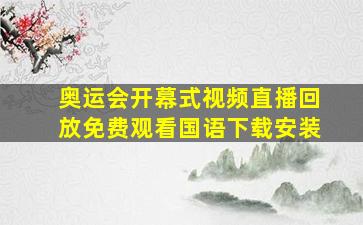 奥运会开幕式视频直播回放免费观看国语下载安装